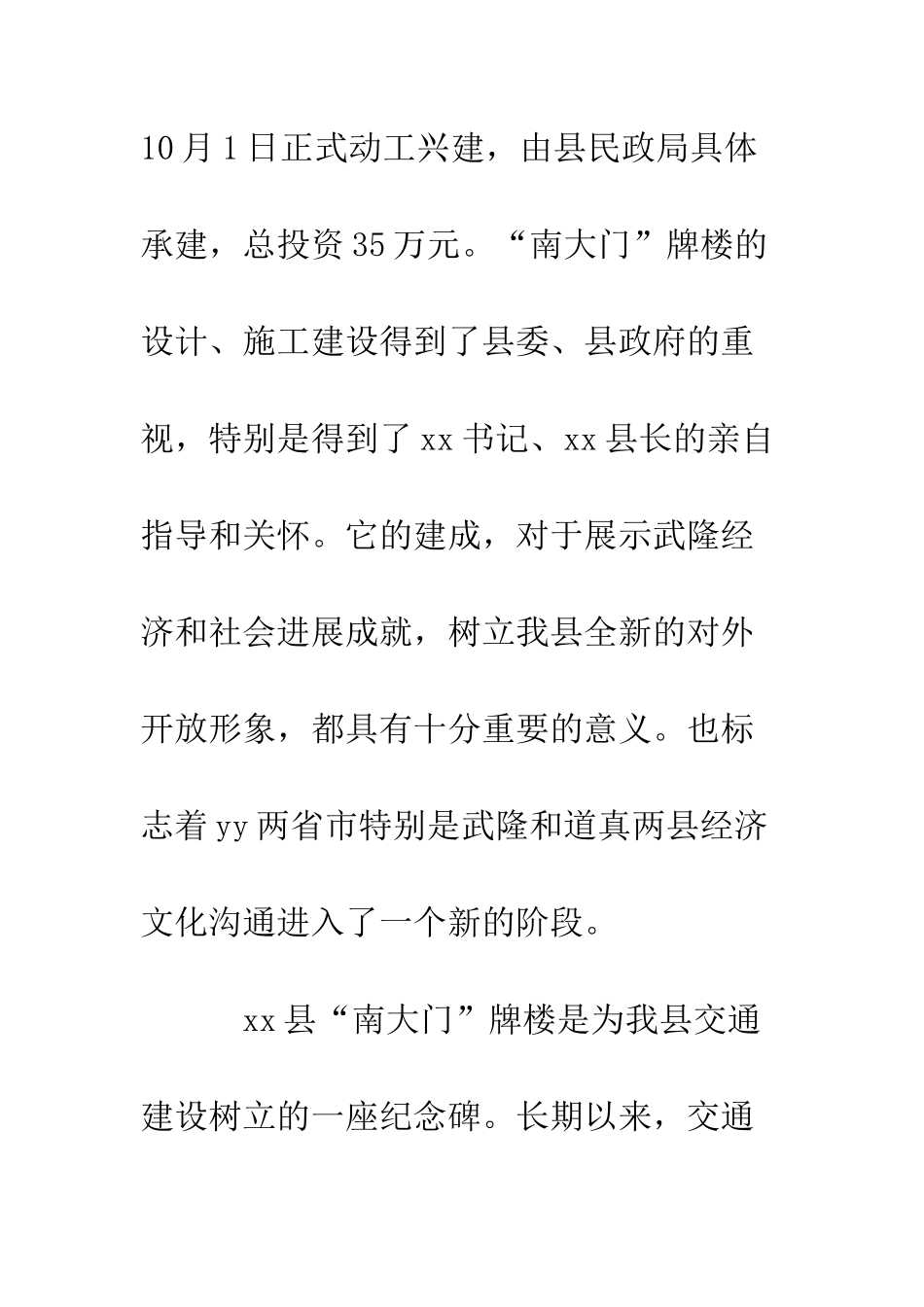 10月1日正式动工兴建，由县民政局具体承建，总投资35万元。“南大门”牌楼的设计、施工建设得到了县委、县政府的重视，特别是得到了xx书记、xx县长的亲自指导和关怀。它的建成，对于展示武隆经济和社会进展成就，树立我县全新的对外开放形象，都具有十分重要的意义。也标志着yy两省市特别是武隆和道真两县经济文化沟通进入了一个新的阶段。

xx县“南大门”牌楼是为我县交通建设树立的一座纪念碑。长期以来，交通